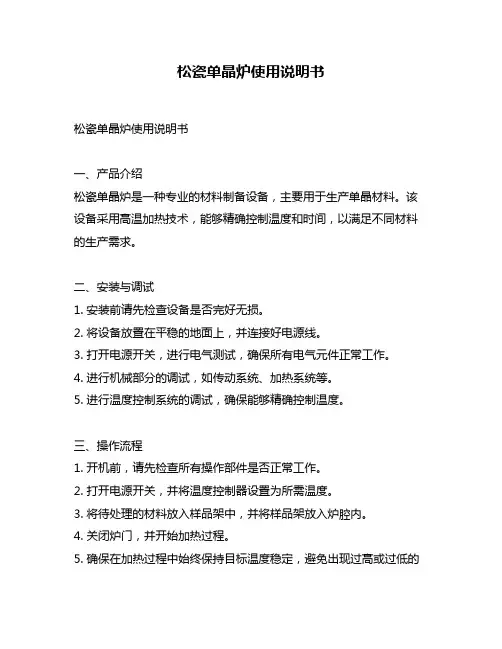 松瓷单晶炉使用说明书

松瓷单晶炉使用说明书

一、产品介绍
松瓷单晶炉是一种专业的材料制备设备，主要用于生产单晶材料。该设备采用高温加热技术，能够精确控制温度和时间，以满足不同材料的生产需求。

二、安装与调试
1. 安装前请先检查设备是否完好无损。
2. 将设备放置在平稳的地面上，并连接好电源线。
3. 打开电源开关，进行电气测试，确保所有电气元件正常工作。
4. 进行机械部分的调试，如传动系统、加热系统等。
5. 进行温度控制系统的调试，确保能够精确控制温度。

三、操作流程
1. 开机前，请先检查所有操作部件是否正常工作。
2. 打开电源开关，并将温度控制器设置为所需温度。
3. 将待处理的材料放入样品架中，并将样品架放入炉腔内。
4. 关闭炉门，并开始加热过程。
5. 确保在加热过程中始终保持目标温度稳定，避免出现过高或过低的